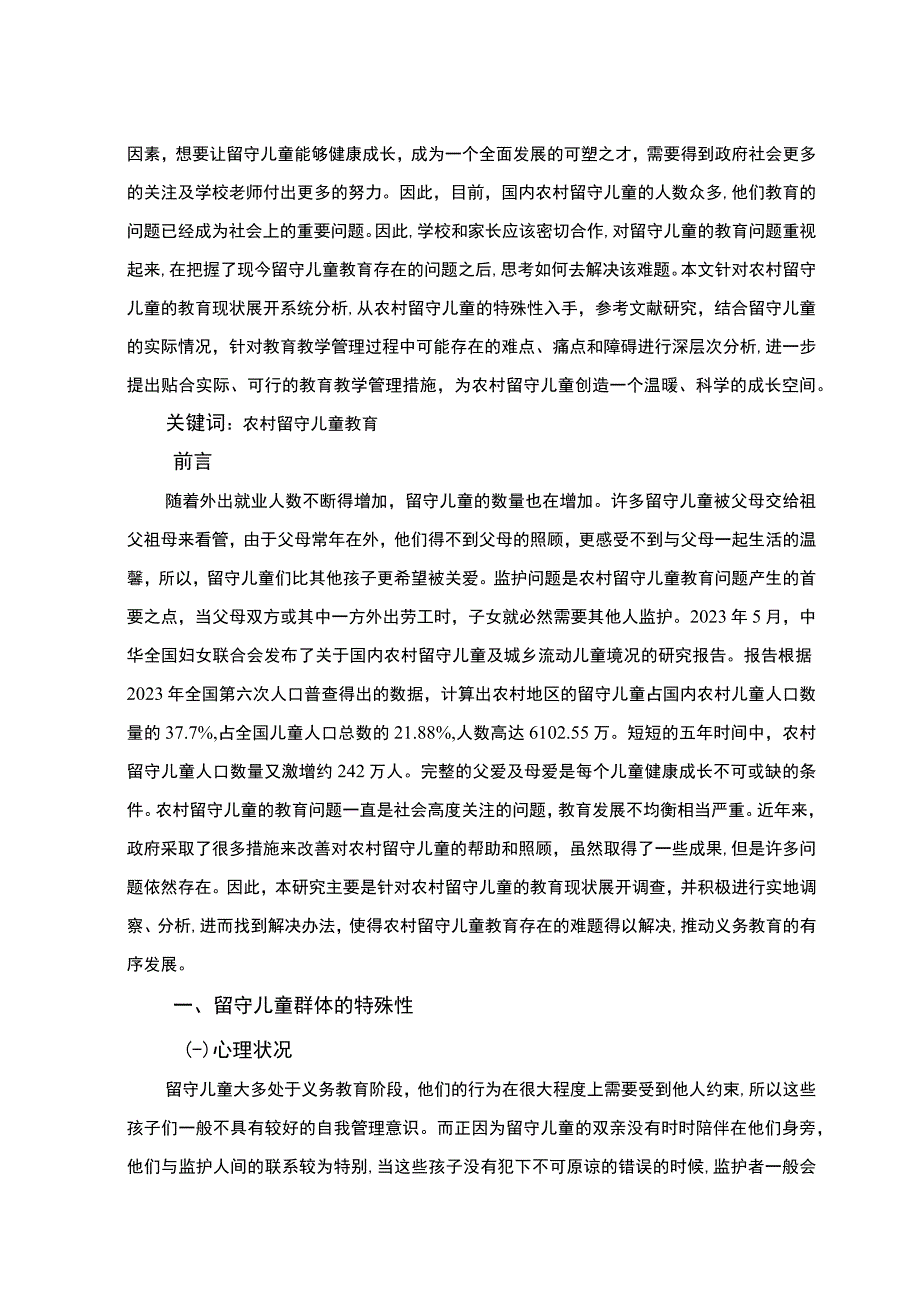 因素，想要让留守儿童能够健康成长，成为一个全面发展的可塑之才，需要得到政府社会更多的关注及学校老师付出更多的努力。因此，目前，国内农村留守儿童的人数众多，他们教育的问题已经成为社会上的重要问题。因此，学校和家长应该密切合作，对留守儿童的教育问题重视起来，在把握了现今留守儿童教育存在的问题之后，思考如何去解决该难题。本文针对农村留守儿童的教育现状展开系统分析，从农村留守儿童的特殊性入手，参考文献研究，结合留守儿童的实际情况，针对教育教学管理过程中可能存在的难点、痛点和障碍进行深层次分析，进一步提出贴合实际、可行的教育教学管理措施，为农村留守儿童创造一个温暖、科学的成长空间。

关键词：农村留守儿童教育

前言

随着外出就业人数不断得增加，留守儿童的数量也在增加。许多留守儿童被父母交给祖父祖母来看管，由于父母常年在外，他们得不到父母的照顾，更感受不到与父母一起生活的温馨，所以，留守儿童们比其他孩子更希望被关爱。监护问题是农村留守儿童教育问题产生的首要之点，当父母双方或其中一方外出劳工时，子女就必然需要其他人监护。2023 年 5 月，中华全国妇女联合会发布了关于国内农村留守儿童及城乡流动儿童境况的研究报告。报告根据 2023 年全国第六次人口普查得出的数据，计算出农村地区的留守儿童占国内农村儿童人口数量的 37.7%,占全国儿童人口总数的 21.88%,人数高达 6102.55 万。短短的五年时间中，农村留守儿童人口数量又激增约 242 万人。完整的父爱及母爱是每个儿童健康成长不可或缺的条件。农村留守儿童的教育问题一直是社会高度关注的问题，教育发展不均衡相当严重。近年来，政府采取了很多措施来改善对农村留守儿童的帮助和照顾，虽然取得了一些成果，但是许多问题依然存在。因此，本研究主要是针对农村留守儿童的教育现状展开调查，并积极进行实地调察、分析，进而找到解决办法，使得农村留守儿童教育存在的难题得以解决，推动义务教育的有序发展。

一、留守儿童群体的特殊性

(一)心理状况

留守儿童大多处于义务教育阶段，他们的行为在很大程度上需要受到他人约束，所以这些孩子们一般不具有较好的自我管理意识。而正因为留守儿童的双亲没有时时陪伴在他们身旁，他们与监护人间的联系较为特别，当这些孩子没有犯下不可原谅的错误的时候，监护者一般会